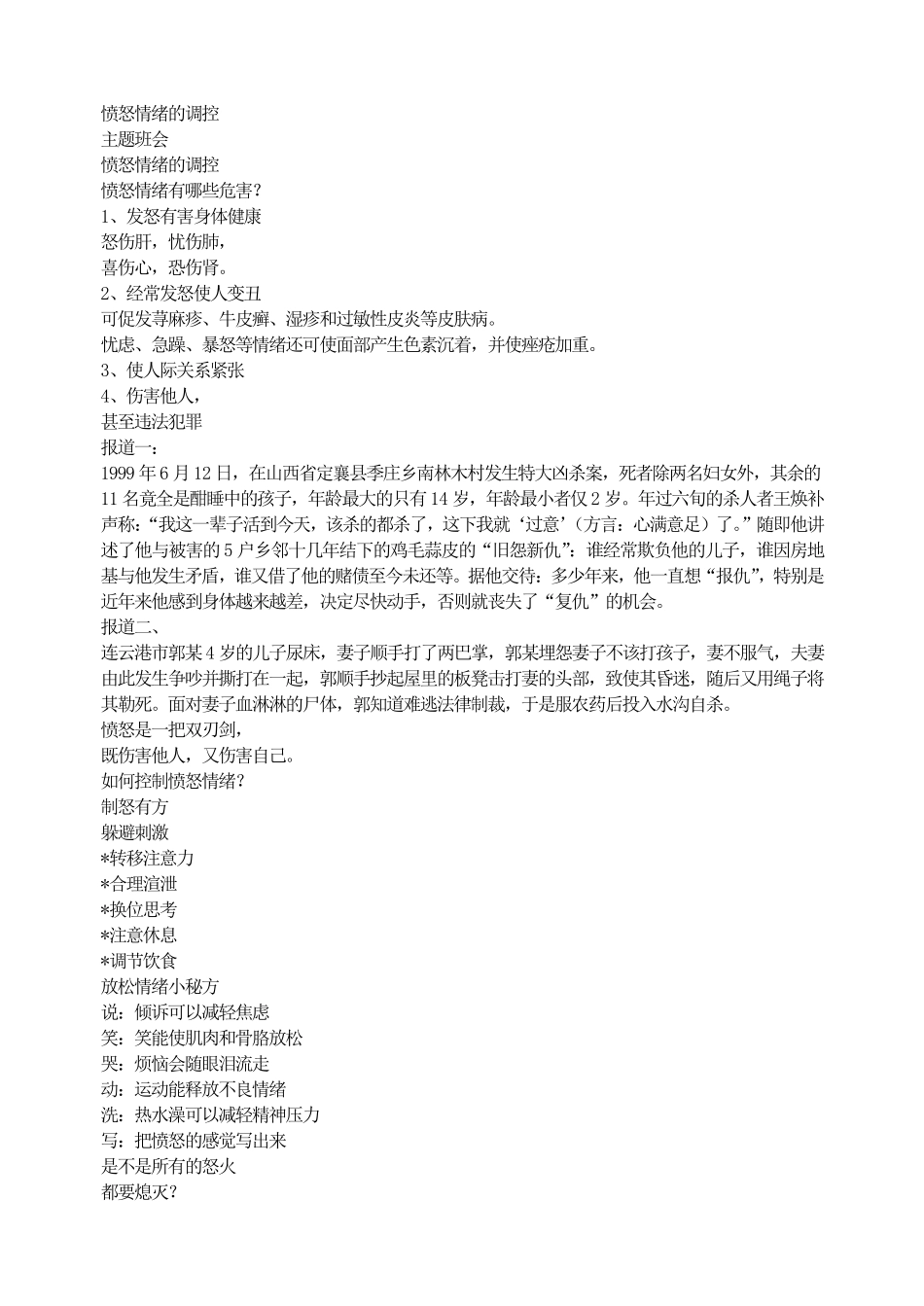 愤怒情绪的调控
主题班会
愤怒情绪的调控
愤怒情绪有哪些危害？
1、发怒有害身体健康
怒伤肝，忧伤肺，
喜伤心，恐伤肾。
2、经常发怒使人变丑
可促发荨麻疹、牛皮癣、湿疹和过敏性皮炎等皮肤病。
忧虑、急躁、暴怒等情绪还可使面部产生色素沉着，并使痤疮加重。
3、使人际关系紧张
4、伤害他人，
甚至违法犯罪
报道一：
1999 年 6 月 12 日，在山西省定襄县季庄乡南林木村发生特大凶杀案，死者除两名妇女外，其余的 11 名竟全是酣睡中的孩子，年龄最大的只有 14 岁，年龄最小者仅 2 岁。年过六旬的杀人者王焕补声称：“我这一辈子活到今天，该杀的都杀了，这下我就‘过意’（方言：心满意足）了。”随即他讲述了他与被害的 5 户乡邻十几年结下的鸡毛蒜皮的“旧怨新仇”：谁经常欺负他的儿子，谁因房地基与他发生矛盾，谁又借了他的赌债至今未还等。据他交待：多少年来，他一直想“报仇”，特别是近年来他感到身体越来越差，决定尽快动手，否则就丧失了“复仇”的机会。
报道二、
连云港市郭某 4 岁的儿子尿床，妻子顺手打了两巴掌，郭某埋怨妻子不该打孩子，妻不服气，夫妻由此发生争吵并撕打在一起，郭顺手抄起屋里的板凳击打妻的头部，致使其昏迷，随后又用绳子将其勒死。面对妻子血淋淋的尸体，郭知道难逃法律制裁，于是服农药后投入水沟自杀。
愤怒是一把双刃剑，
既伤害他人，又伤害自己。
如何控制愤怒情绪？
制怒有方
躲避刺激
*转移注意力
*合理渲泄
*换位思考
*注意休息
*调节饮食
放松情绪小秘方
说：倾诉可以减轻焦虑
笑：笑能使肌肉和骨胳放松
哭：烦恼会随眼泪流走
动：运动能释放不良情绪
洗：热水澡可以减轻精神压力
写：把愤怒的感觉写出来
是不是所有的怒火
都要熄灭？